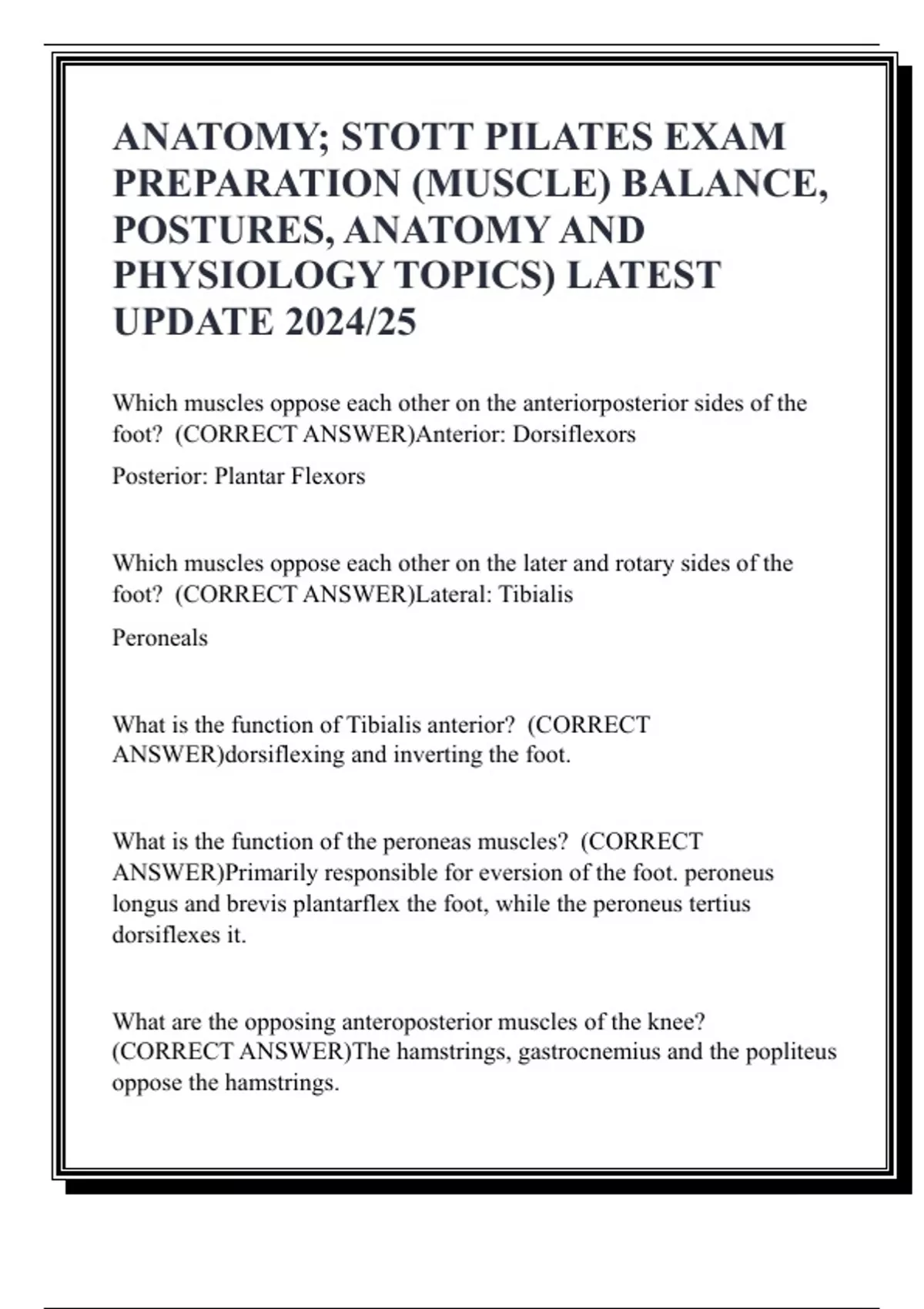 ANATOMY; STOTT PILATES EXAM PREPARATION (MUSCLE) BALANCE, POSTURES, ANATOMY AND PHYSIOLOGY TOPICS) LATEST UPDATE 2024/25

Which muscles oppose each other on the anteriorposterior sides of the foot? (CORRECT ANSWER)Anterior: Dorsiflexors

Posterior: Plantar Flexors

Which muscles oppose each other on the later and rotary sides of the foot? (CORRECT ANSWER)Lateral: Tibialis

Peroneals

What is the function of Tibialis anterior? (CORRECT ANSWER)dorsiflexing and inverting the foot.

What is the function of the peroneas muscles? (CORRECT ANSWER)Primarily responsible for eversion of the foot. peroneus longus and brevis plantarflex the foot, while the peroneus tertius dorsiflexes it.

What are the opposing anteroposterior muscles of the knee? (CORRECT ANSWER)The hamstrings, gastrocnemius and the popliteus oppose the hamstrings.